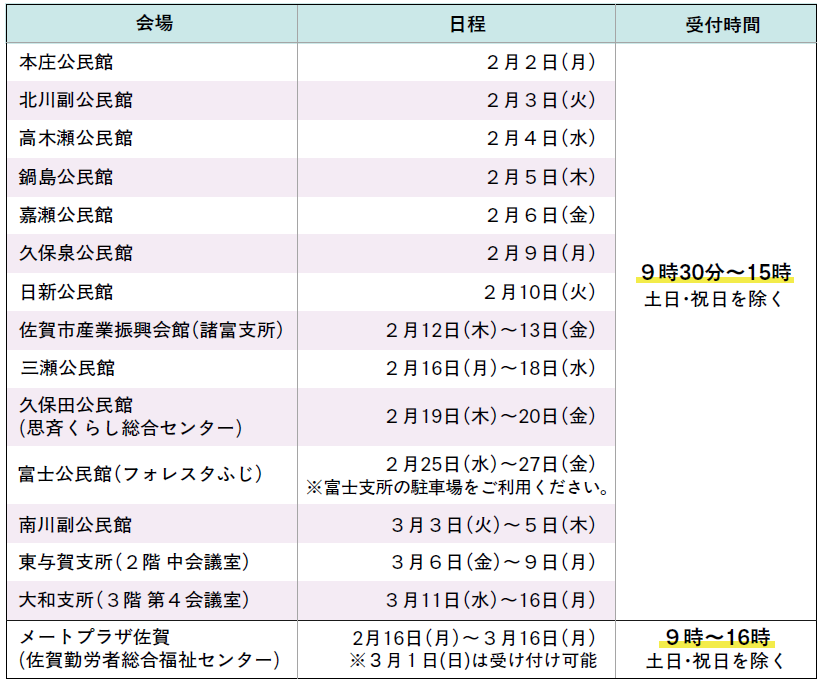 | 会場 | 日程 | 受付時間 |
|---|---|---|
| 本庄公民館 | 2月2日(月) | 9時30分～15時 土日・祝日を除く |
| 北川副公民館 | 2月3日(火) | |
| 高木瀬公民館 | 2月4日(水) | |
| 鍋島公民館 | 2月5日(木) | |
| 嘉瀬公民館 | 2月6日(金) | |
| 久保泉公民館 | 2月9日(月) | |
| 日新公民館 | 2月10日(火) | |
| 佐賀市産業振興会館(諸富支所) | 2月12日(木)～13日(金) | |
| 三瀬公民館 | 2月16日(月)～18日(水) | |
| 久保田公民館 (思斉くらし総合センター) | 2月19日(木)～20日(金) | |
| 富士公民館(フォレスタふじ) | 2月25日(水)～27日(金) ※富士支所の駐車場をご利用ください。 | |
| 南川副公民館 | 3月3日(火)～5日(木) | |
| 東与賀支所(2階 中会議室) | 3月6日(金)～9日(月) | |
| 大和支所(3階 第4会議室) | 3月11日(水)～16日(月) | |
| メートプラザ佐賀 (佐賀勤労者総合福祉センター) | 2月16日(月)～3月16日(月) ※3月1日(日)は受け付け可能 | 9時～16時 土日・祝日を除く |